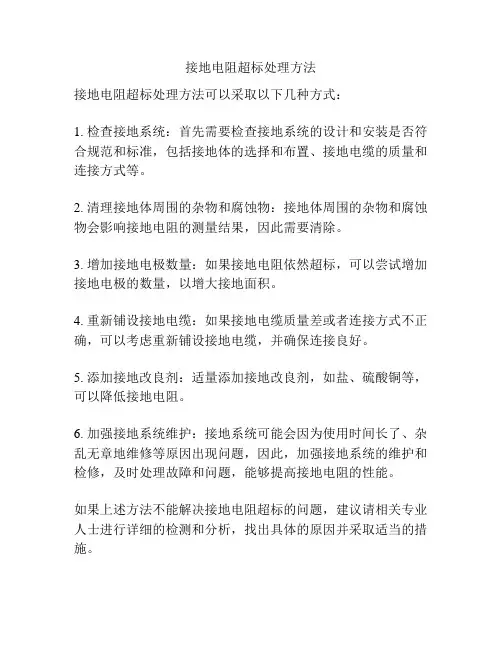 接地电阻超标处理方法

接地电阻超标处理方法可以采取以下几种方式：

1. 检查接地系统：首先需要检查接地系统的设计和安装是否符合规范和标准，包括接地体的选择和布置、接地电缆的质量和连接方式等。

2. 清理接地体周围的杂物和腐蚀物：接地体周围的杂物和腐蚀物会影响接地电阻的测量结果，因此需要清除。

3. 增加接地电极数量：如果接地电阻依然超标，可以尝试增加接地电极的数量，以增大接地面积。

4. 重新铺设接地电缆：如果接地电缆质量差或者连接方式不正确，可以考虑重新铺设接地电缆，并确保连接良好。

5. 添加接地改良剂：适量添加接地改良剂，如盐、硫酸铜等，可以降低接地电阻。

6. 加强接地系统维护：接地系统可能会因为使用时间长了、杂乱无章地维修等原因出现问题，因此，加强接地系统的维护和检修，及时处理故障和问题，能够提高接地电阻的性能。

如果上述方法不能解决接地电阻超标的问题，建议请相关专业人士进行详细的检测和分析，找出具体的原因并采取适当的措施。